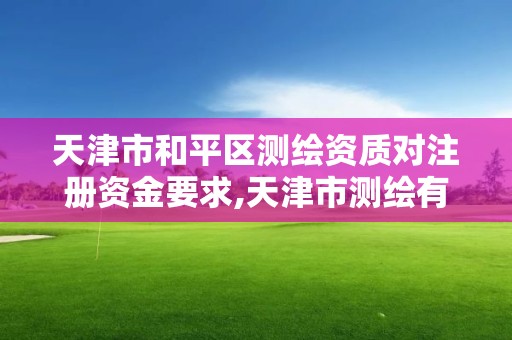 天津市和平区测绘资质对注册资金要求,天津市测绘有